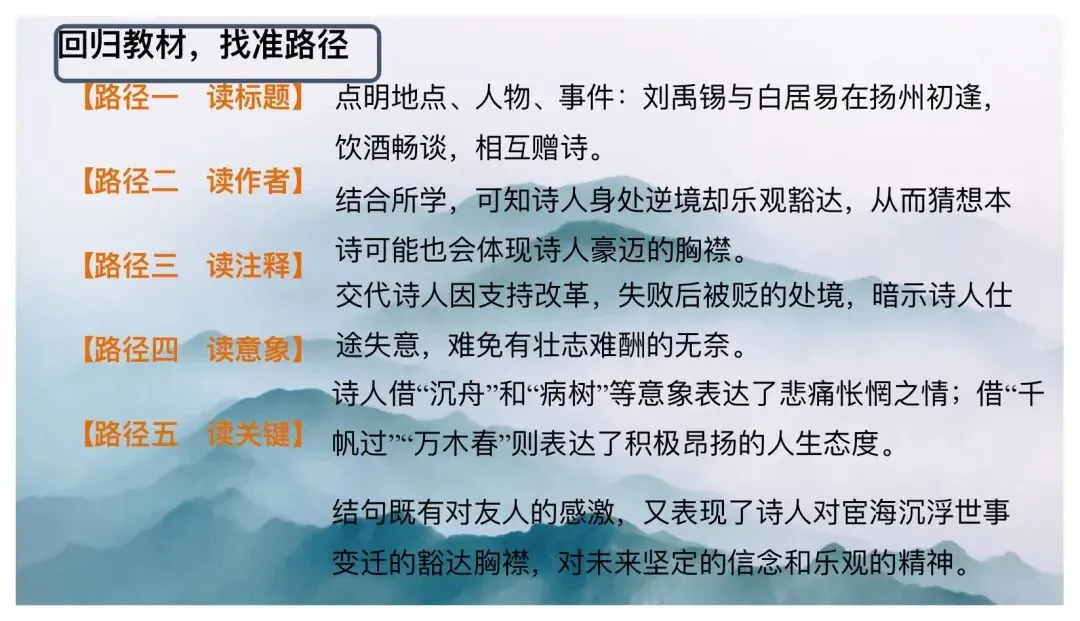 回归教材，找准路径

【路径一 读标题】

【路径二 读作者】

【路径三 读注释】

【路径四 读意象】

【路径五 读关键】

点明地点、人物、事件：刘禹锡与白居易在扬州初逢，饮酒畅谈，相互赠诗。

结合所学，可知诗人身处逆境却乐观豁达，从而猜想本诗可能也会体现诗人豪迈的胸襟。

交代诗人因支持改革，失败后被贬的处境，暗示诗人仕途失意，难免有壮志难酬的无奈。

诗人借“沉舟”和“病树”等意象表达了悲痛怅惘之情；借“千帆过”“万木春”则表达了积极昂扬的人生态度。

结句既有对友人的感激，又表现了诗人对宦海沉浮世事变迁的豁达胸襟，对未来坚定的信念和乐观的精神。